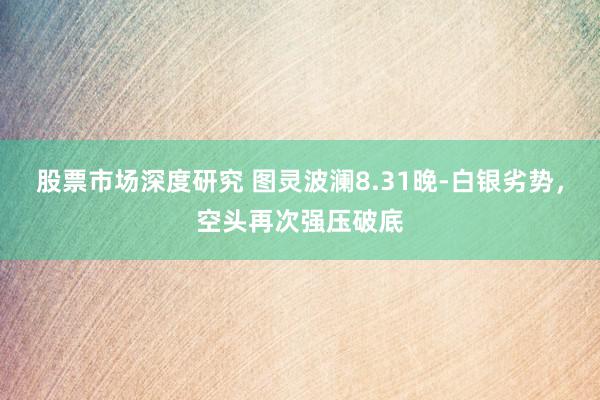 股票市场深度研究 图灵波澜8.31晚-白银劣势，空头再次强压破底